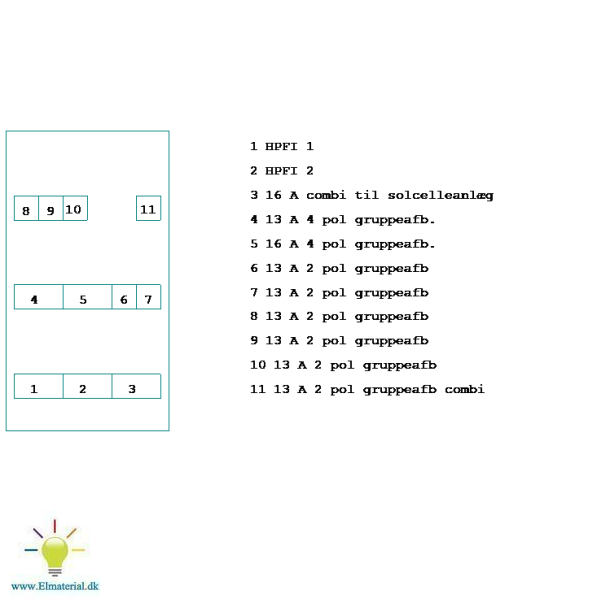 8 9 10 11

4 5 6 7

1 2 3

1 HPFI 1

2 HPFI 2

3 16 A combi til solcelleanlæg

4 13 A 4 pol gruppeafb.

5 16 A 4 pol gruppeafb.

6 13 A 2 pol gruppeafb

7 13 A 2 pol gruppeafb

8 13 A 2 pol gruppeafb

9 13 A 2 pol gruppeafb

10 13 A 2 pol gruppeafb

11 13 A 2 pol gruppeafb combi

www.Elmaterial.dk